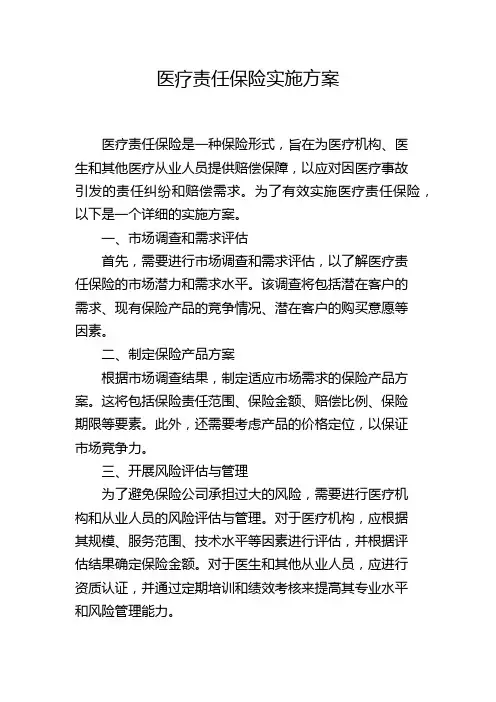 医疗责任保险实施方案

医疗责任保险是一种保险形式，旨在为医疗机构、医生和其他医疗从业人员提供赔偿保障，以应对因医疗事故引发的责任纠纷和赔偿需求。为了有效实施医疗责任保险，以下是一个详细的实施方案。

一、市场调查和需求评估

首先，需要进行市场调查和需求评估，以了解医疗责任保险的市场潜力和需求水平。该调查将包括潜在客户的需求、现有保险产品的竞争情况、潜在客户的购买意愿等因素。

二、制定保险产品方案

根据市场调查结果，制定适应市场需求的保险产品方案。这将包括保险责任范围、保险金额、赔偿比例、保险期限等要素。此外，还需要考虑产品的价格定位，以保证市场竞争力。

三、开展风险评估与管理

为了避免保险公司承担过大的风险，需要进行医疗机构和从业人员的风险评估与管理。对于医疗机构，应根据其规模、服务范围、技术水平等因素进行评估，并根据评估结果确定保险金额。对于医生和其他从业人员，应进行资质认证，并通过定期培训和绩效考核来提高其专业水平和风险管理能力。